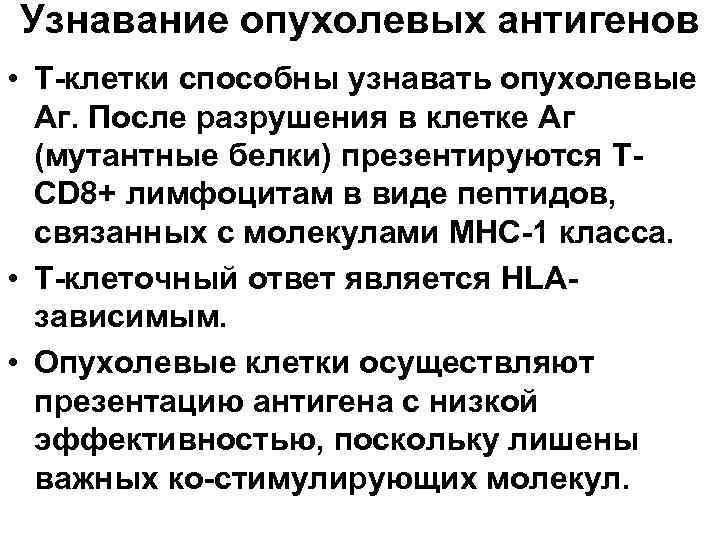 Узнавание опухолевых антигенов

• Т-клетки способны узнавать опухолевые Аг. После разрушения в клетке Аг (мутантные белки) презентируются Т-CD8+ лимфоцитам в виде пептидов, связанных с молекулами МНС-1 класса.
• Т-клеточный ответ является HLA-зависимым.
• Опухолевые клетки осуществляют презентацию антигена с низкой эффективностью, поскольку лишены важных ко-стимулирующих молекул.